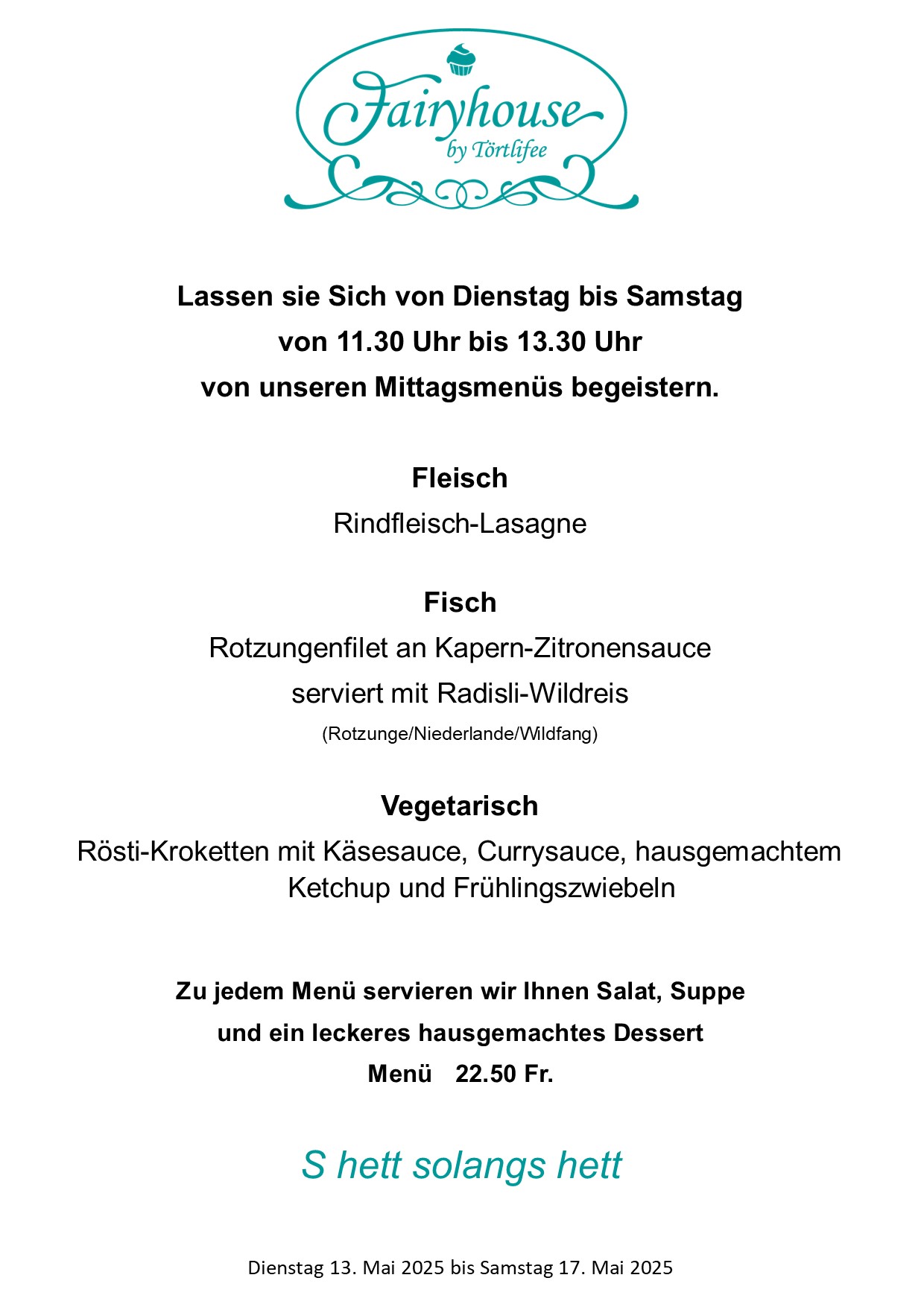 Fairyhouse
by Törtlifee

Lassen sie Sich von Dienstag bis Samstag
von 11.30 Uhr bis 13.30 Uhr
von unseren Mittagsmenüs begeistern.

Fleisch
Rindfleisch-Lasagne

Fisch
Rotzungenfilet an Kapern-Zitronensauce
serviert mit Radisli-Wildreis
(Rotzunge/Niederlande/Wildfang)

Vegetarisch
Rösti-Kroketten mit Käsesauce, Currysauce, hausgemachtem Ketchup und Frühlingszwiebeln

Zu jedem Menü servieren wir Ihnen Salat, Suppe
und ein leckeres hausgemachtes Dessert
Menü 22.50 Fr.

S hett solangs hett

Dienstag 13. Mai 2025 bis Samstag 17. Mai 2025